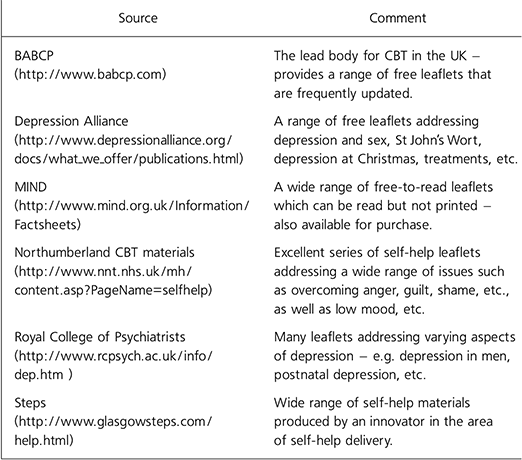 | Source | Comment |
|---|---|
| BABCP (http://www.babcp.com) | The lead body for CBT in the UK – provides a range of free leaflets that are frequently updated. |
| Depression Alliance (http://www.depressionalliance.org/docs/what_we_offer/publications.html) | A range of free leaflets addressing depression and sex, St John's Wort, depression at Christmas, treatments, etc. |
| MIND (http://www.mind.org.uk/Information/Factsheets) | A wide range of free-to-read leaflets which can be read but not printed – also available for purchase. |
| Northumberland CBT materials (http://www.nnt.nhs.uk/mh/content.asp?PageName=selfhelp) | Excellent series of self-help leaflets addressing a wide range of issues such as overcoming anger, guilt, shame, etc., as well as low mood, etc. |
| Royal College of Psychiatrists (http://www.rcpsych.ac.uk/info/dep.htm ) | Many leaflets addressing varying aspects of depression – e.g. depression in men, postnatal depression, etc. |
| Steps (http://www.glasgowsteps.com/help.html) | Wide range of self-help materials produced by an innovator in the area of self-help delivery. |